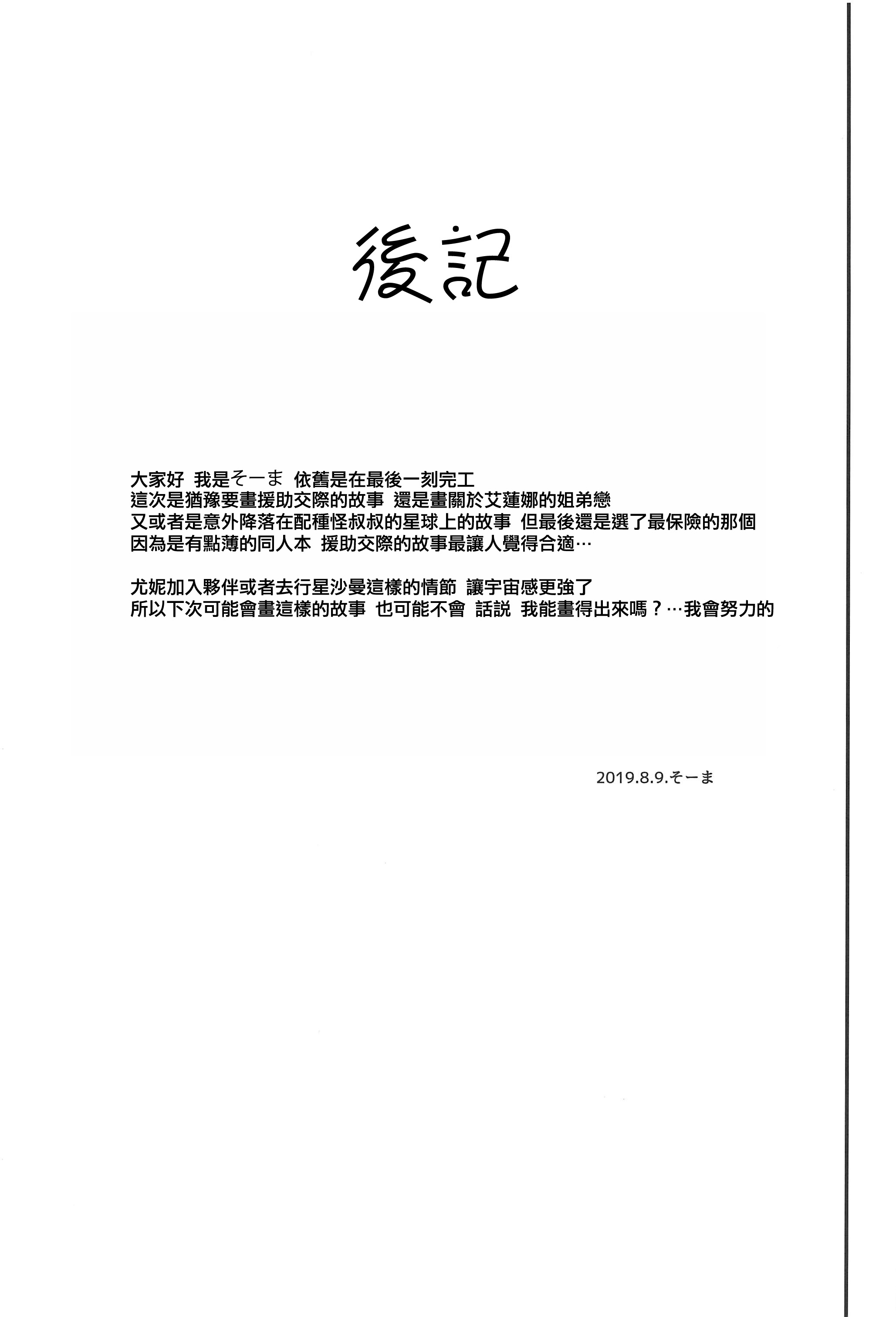 後記

大家好 我是そーま 依舊是在最後一刻完工
這次是猶豫要畫援助交際的故事 還是畫關於艾蓮娜的姐弟戀
又或者是意外降落在配種怪叔叔的星球上的故事 但最後還是選了最保險的那個
因為是有點薄的同人本 援助交際的故事最讓人覺得合適…

尤妮加入夥伴或者去行星沙曼這樣的情節 讓宇宙感更強了
所以下次可能會畫這樣的故事 也可能不會 話説 我能畫得出來嗎？…我會努力的

2019.8.9.そーま